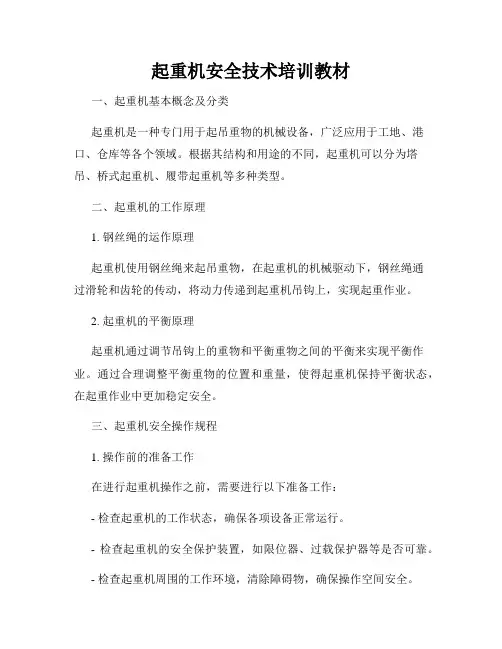 起重机安全技术培训教材

一、起重机基本概念及分类

起重机是一种专门用于起吊重物的机械设备，广泛应用于工地、港口、仓库等各个领域。根据其结构和用途的不同，起重机可以分为塔吊、桥式起重机、履带起重机等多种类型。

二、起重机的工作原理

1. 钢丝绳的运作原理

起重机使用钢丝绳来起吊重物，在起重机的机械驱动下，钢丝绳通过滑轮和齿轮的传动，将动力传递到起重机吊钩上，实现起重作业。

2. 起重机的平衡原理

起重机通过调节吊钩上的重物和平衡重物之间的平衡来实现平衡作业。通过合理调整平衡重物的位置和重量，使得起重机保持平衡状态，在起重作业中更加稳定安全。

三、起重机安全操作规程

1. 操作前的准备工作

在进行起重机操作之前，需要进行以下准备工作：

- 检查起重机的工作状态，确保各项设备正常运行。

- 检查起重机的安全保护装置，如限位器、过载保护器等是否可靠。

- 检查起重机周围的工作环境，清除障碍物，确保操作空间安全。